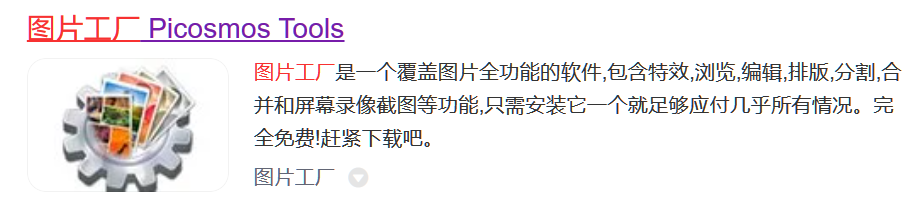 图片工厂 Picosmos Tools

图片工厂是一个覆盖图片全功能的软件,包含特效,浏览,编辑,排版,分割,合并和屏幕录像截图等功能,只需安装它一个就足够应付几乎所有情况。完全免费!赶紧下载吧。

图片工厂